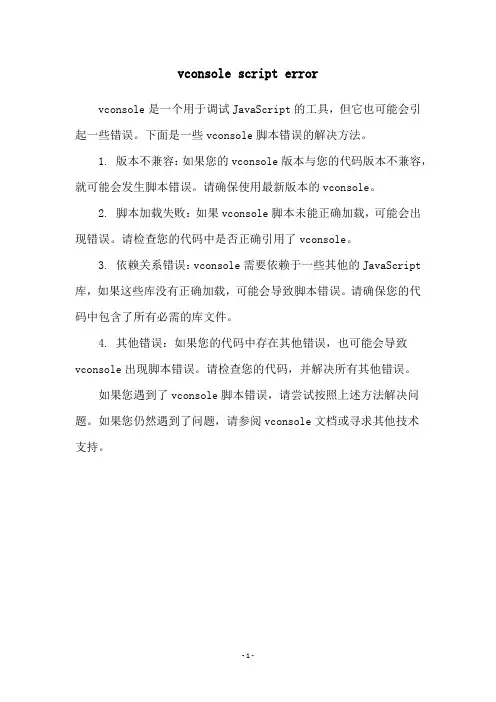 vconsole script error

vconsole 是一个用于调试 JavaScript 的工具，但它也可能会引起一些错误。下面是一些 vconsole 脚本错误的解决方法。

1. 版本不兼容：如果您的 vconsole 版本与您的代码版本不兼容，就可能会发生脚本错误。请确保使用最新版本的 vconsole。

2. 脚本加载失败：如果 vconsole 脚本未能正确加载，可能会出现错误。请检查您的代码中是否正确引用了 vconsole。

3. 依赖关系错误：vconsole 需要依赖于一些其他的 JavaScript 库，如果这些库没有正确加载，可能会导致脚本错误。请确保您的代码中包含了所有必需的库文件。

4. 其他错误：如果您的代码中存在其他错误，也可能会导致 vconsole 出现脚本错误。请检查您的代码，并解决所有其他错误。

如果您遇到了 vconsole 脚本错误，请尝试按照上述方法解决问题。如果您仍然遇到了问题，请参阅 vconsole 文档或寻求其他技术支持。

-1-